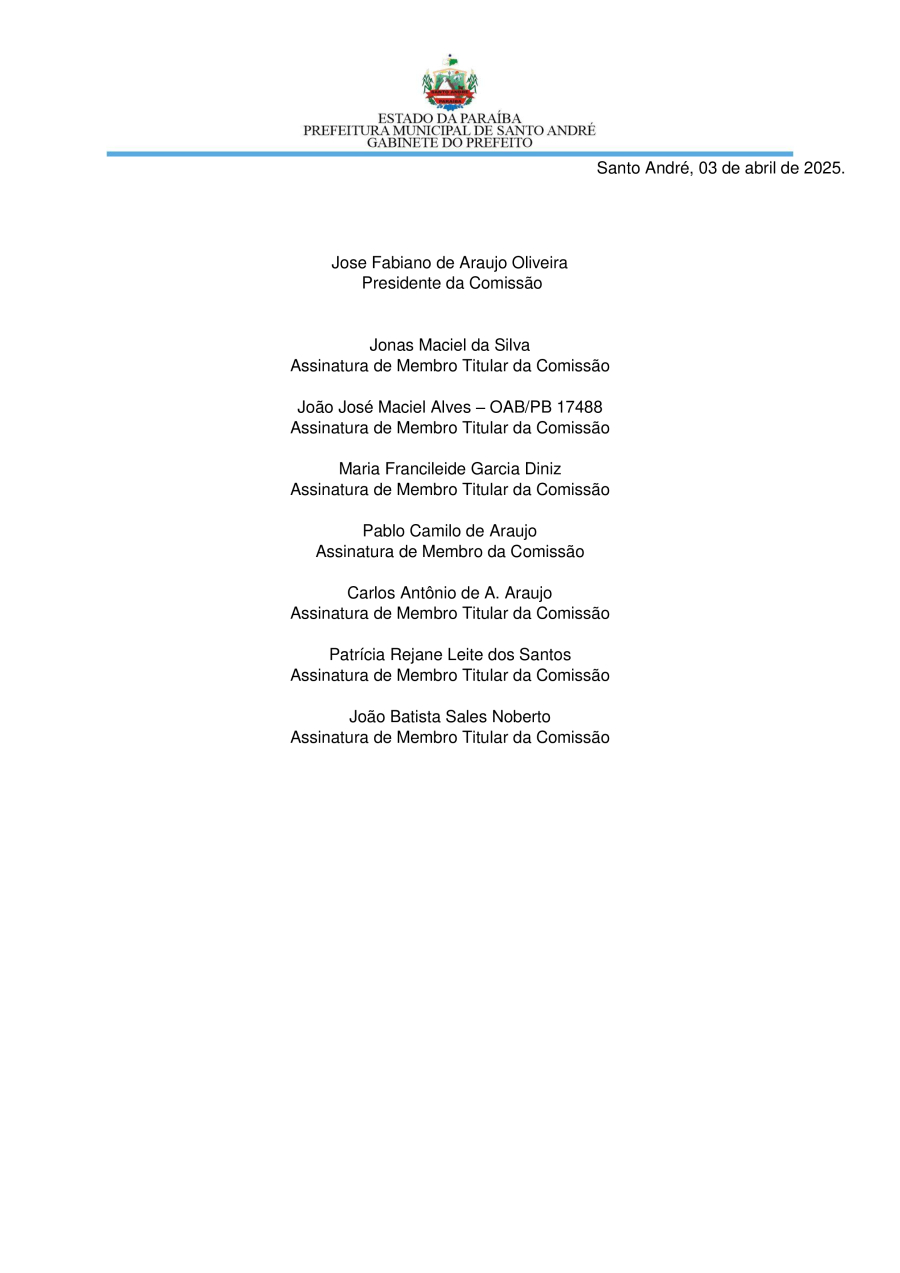 ESTADO DA PARAÍBA
PREFEITURA MUNICIPAL DE SANTO ANDRÉ
GABINETE DO PREFEITO

Santo André, 03 de abril de 2025.

Jose Fabiano de Araujo Oliveira
Presidente da Comissão

Jonas Maciel da Silva
Assinatura de Membro Titular da Comissão

João José Maciel Alves – OAB/PB 17488
Assinatura de Membro Titular da Comissão

Maria Francileide Garcia Diniz
Assinatura de Membro Titular da Comissão

Pablo Camilo de Araujo
Assinatura de Membro da Comissão

Carlos Antônio de A. Araujo
Assinatura de Membro Titular da Comissão

Patrícia Rejane Leite dos Santos
Assinatura de Membro Titular da Comissão

João Batista Sales Noberto
Assinatura de Membro Titular da Comissão